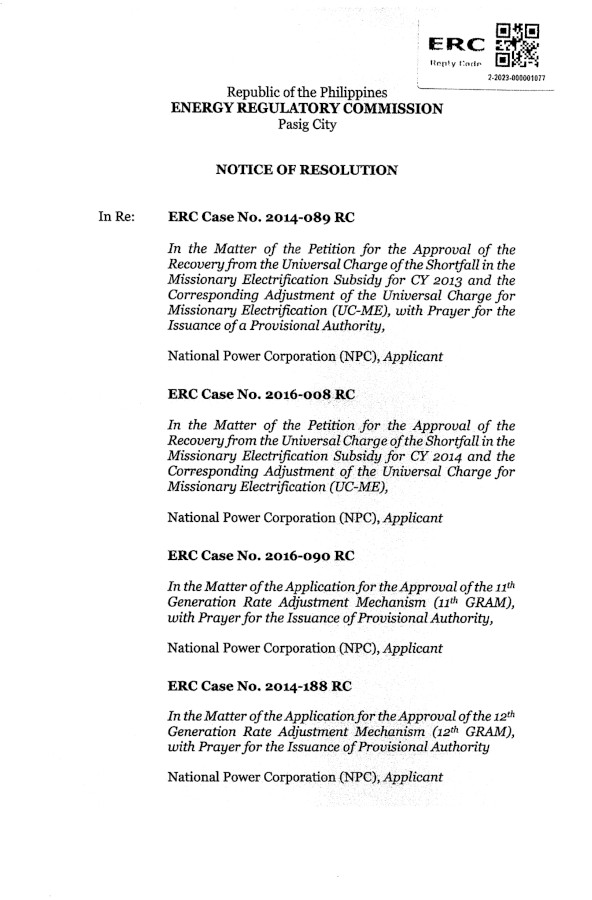 ERC
Reply Code
2-2023-000001077

Republic of the Philippines
ENERGY REGULATORY COMMISSION
Pasig City

NOTICE OF RESOLUTION

In Re: ERC Case No. 2014-089 RC

In the Matter of the Petition for the Approval of the Recovery from the Universal Charge of the Shortfall in the Missionary Electrification Subsidy for CY 2013 and the Corresponding Adjustment of the Universal Charge for Missionary Electrification (UC-ME), with Prayer for the Issuance of a Provisional Authority,

National Power Corporation (NPC), Applicant

ERC Case No. 2016-008 RC

In the Matter of the Petition for the Approval of the Recovery from the Universal Charge of the Shortfall in the Missionary Electrification Subsidy for CY 2014 and the Corresponding Adjustment of the Universal Charge for Missionary Electrification (UC-ME),

National Power Corporation (NPC), Applicant

ERC Case No. 2016-090 RC

In the Matter of the Application for the Approval of the 11$^{th}$ Generation Rate Adjustment Mechanism (11$^{th}$ GRAM), with Prayer for the Issuance of Provisional Authority,

National Power Corporation (NPC), Applicant

ERC Case No. 2014-188 RC

In the Matter of the Application for the Approval of the 12$^{th}$ Generation Rate Adjustment Mechanism (12$^{th}$ GRAM), with Prayer for the Issuance of Provisional Authority

National Power Corporation (NPC), Applicant